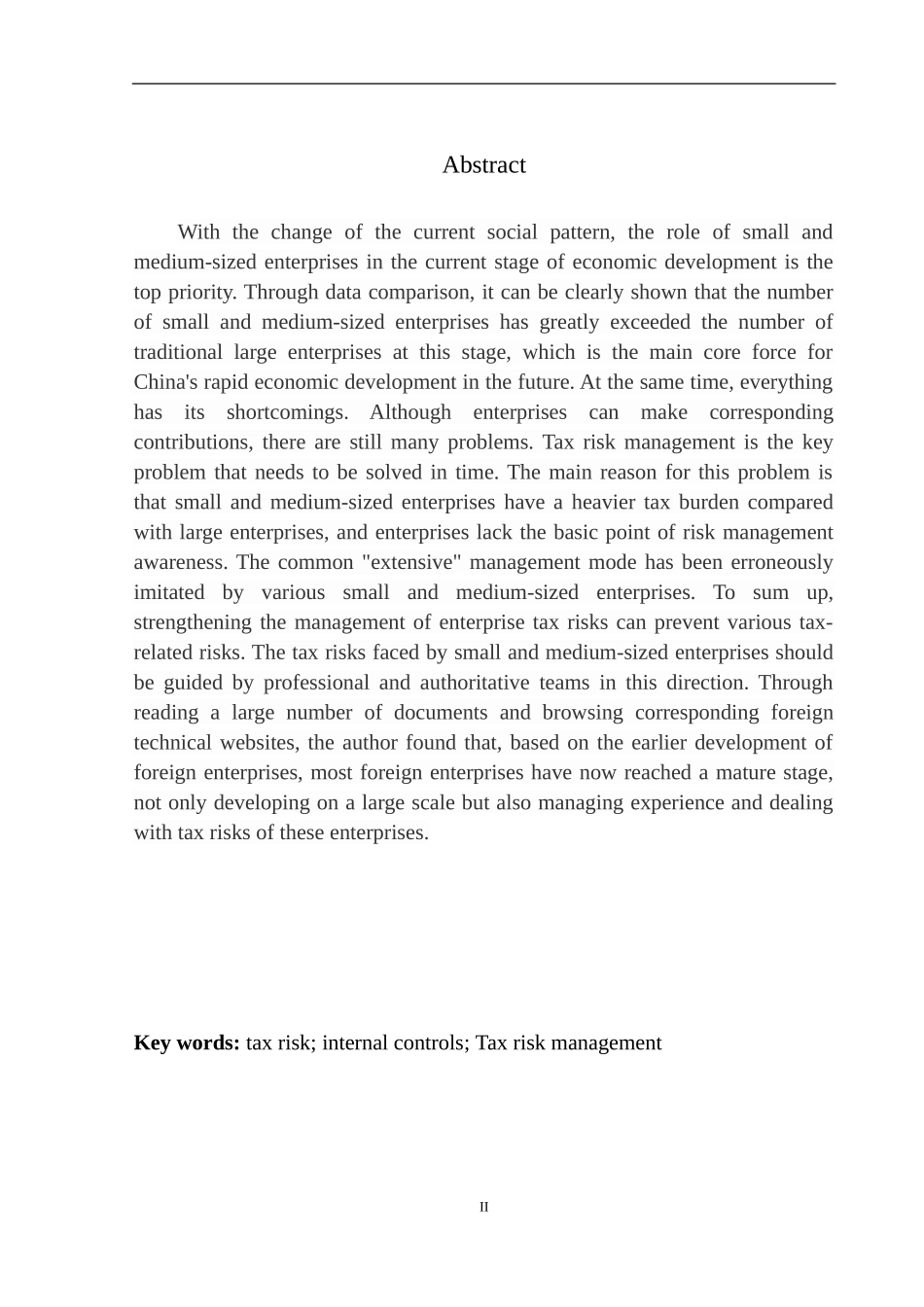 Abstract

With the change of the current social pattern, the role of small and medium-sized enterprises in the current stage of economic development is the top priority. Through data comparison, it can be clearly shown that the number of small and medium-sized enterprises has greatly exceeded the number of traditional large enterprises at this stage, which is the main core force for China's rapid economic development in the future. At the same time, everything has its shortcomings. Although enterprises can make corresponding contributions, there are still many problems. Tax risk management is the key problem that needs to be solved in time. The main reason for this problem is that small and medium-sized enterprises have a heavier tax burden compared with large enterprises, and enterprises lack the basic point of risk management awareness. The common "extensive" management mode has been erroneously imitated by various small and medium-sized enterprises. To sum up, strengthening the management of enterprise tax risks can prevent various tax-related risks. The tax risks faced by small and medium-sized enterprises should be guided by professional and authoritative teams in this direction. Through reading a large number of documents and browsing corresponding foreign technical websites, the author found that, based on the earlier development of foreign enterprises, most foreign enterprises have now reached a mature stage, not only developing on a large scale but also managing experience and dealing with tax risks of these enterprises.

Key words: tax risk; internal controls; Tax risk management

II